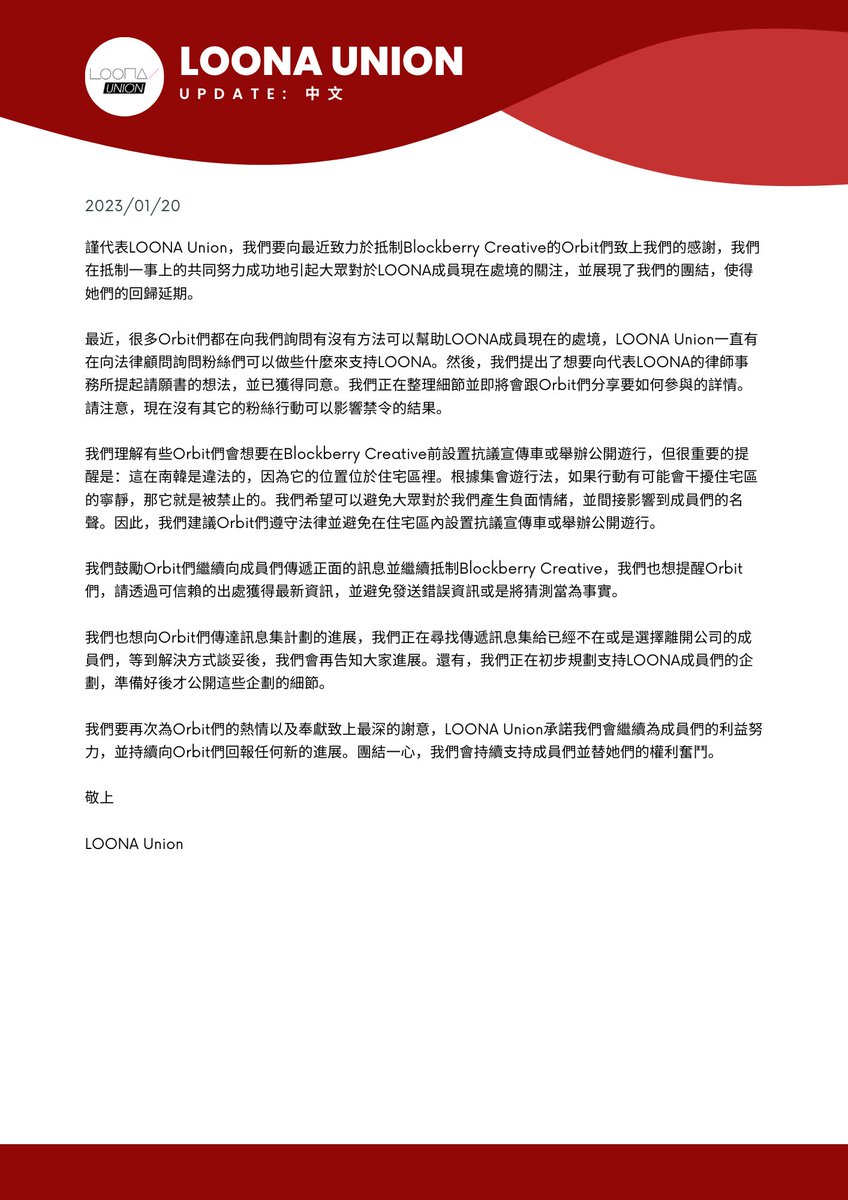 LOONA UNION

LOONA UNION
UPDATE: 中文

2023/01/20

謹代表LOONA Union，我們要向最近致力於抵制Blockberry Creative的Orbit們致上我們的感謝，我們在抵制一事上的共同努力成功地引起大眾對於LOONA成員現在處境的關注，並展現了我們的團結，使得她們的回歸延期。

最近，很多Orbit們都在向我們詢問有沒有方法可以幫助LOONA成員現在的處境，LOONA Union一直有在向法律顧問詢問粉絲們可以做些什麼來支持LOONA。然後，我們提出了想要向代表LOONA的律師事務所提起請願書的想法，並已獲得同意。我們正在整理細節並即將會跟Orbit們分享要如何參與的詳情。請注意，現在沒有其它的粉絲行動可以影響禁令的結果。

我們理解有些Orbit們會想要在Blockberry Creative前設置抗議宣傳車或舉辦公開遊行，但很重要的提醒是：這在南韓是違法的，因為它的位置位於住宅區裡。根據集會遊行法，如果行動有可能會干擾住宅區的寧靜，那它就是被禁止的。我們希望可以避免大眾對於我們產生負面情緒，並間接影響到成員們的名聲。因此，我們建議Orbit們遵守法律並避免在住宅區內設置抗議宣傳車或舉辦公開遊行。

我們鼓勵Orbit們繼續向成員們傳遞正面的訊息並繼續抵制Blockberry Creative，我們也想提醒Orbit們，請透過可信賴的出處獲得最新資訊，並避免發送錯誤資訊或是將猜測當為事實。

我們也想向Orbit們傳達訊息集計劃的進展，我們正在尋找傳遞訊息集給已經不在或是選擇離開公司的成員們，等到解決方式談妥後，我們會再告知大家進展。還有，我們正在初步規劃支持LOONA成員們的企劃，準備好後才公開這些企劃的細節。

我們要再次為Orbit們的熱情以及奉獻致上最深的謝意，LOONA Union承諾我們會繼續為成員們的利益努力，並持續向Orbit們回報任何新的進展。團結一心，我們會持續支持成員們並替她們的權利奮鬥。

敬上

LOONA Union